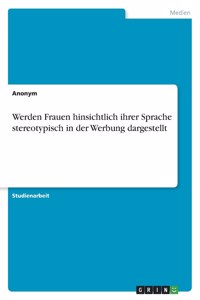 Medien

Anonym

Werden Frauen hinsichtlich ihrer Sprache stereotypisch in der Werbung dargestellt

Studienarbeit

GRIN